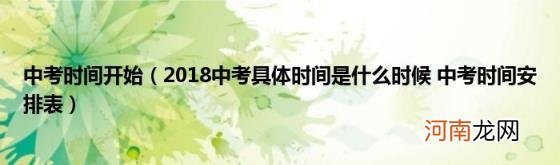 中考时间开始（2018中考具体时间是什么时候 中考时间安排表）

河南龙网